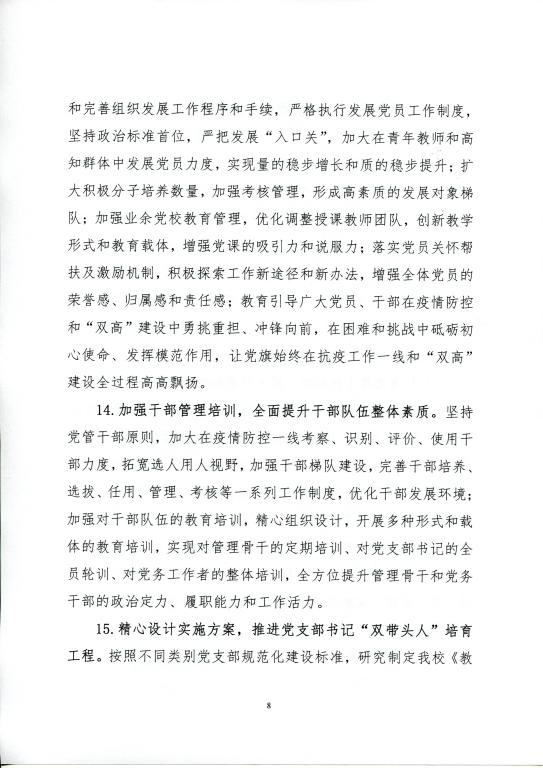 和完善组织发展工作程序和手续，严格执行发展党员工作制度，坚持政治标准首位，严把发展“入口关”，加大在青年教师和高知群体中发展党员力度，实现量的稳步增长和质的稳步提升；扩大积极分子培养数量，加强考核管理，形成高素质的发展对象梯队；加强业余党校教育管理，优化调整授课教师团队，创新教学形式和教育载体，增强党课的吸引力和说服力；落实党员关怀帮扶及激励机制，积极探索工作新途径和新办法，增强全体党员的荣誉感、归属感和责任感；教育引导广大党员、干部在疫情防控和“双高”建设中勇挑重担、冲锋向前，在困难和挑战中砥砺初心使命、发挥模范作用，让党旗始终在抗疫工作一线和“双高”建设全过程高高飘扬。

14.加强干部管理培训，全面提升干部队伍整体素质。坚持党管干部原则，加大在疫情防控一线考察、识别、评价、使用干部力度，拓宽选人用人视野，加强干部梯队建设，完善干部培养、选拔、任用、管理、考核等一系列工作制度，优化干部发展环境；加强对干部队伍的教育培训，精心组织设计，开展多种形式和载体的教育培训，实现对管理骨干的定期培训、对党支部书记的全员轮训、对党务工作者的整体培训，全方位提升管理骨干和党务干部的政治定力、履职能力和工作活力。

15.精心设计实施方案，推进党支部书记“双带头人”培育工程。按照不同类别党支部规范化建设标准，研究制定我校《教

8